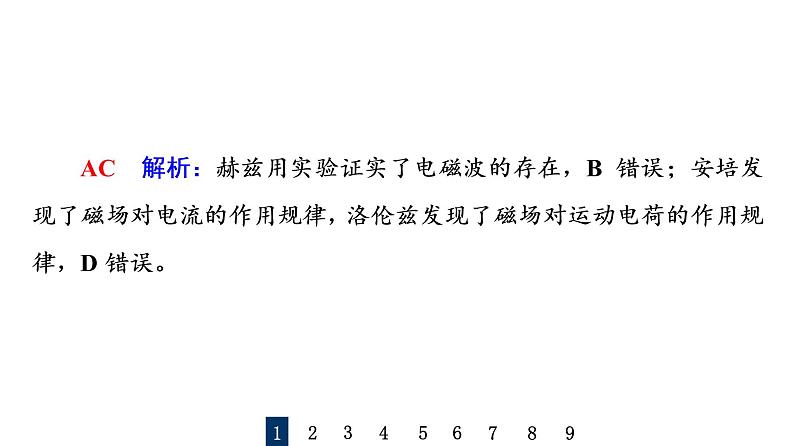 AC　解析：赫兹用实验证实了电磁波的存在，B 错误；安培发现了磁场对电流的作用规律，洛伦兹发现了磁场对运动电荷的作用规律，D 错误。

1　2　3　4　5　6　7　8　9